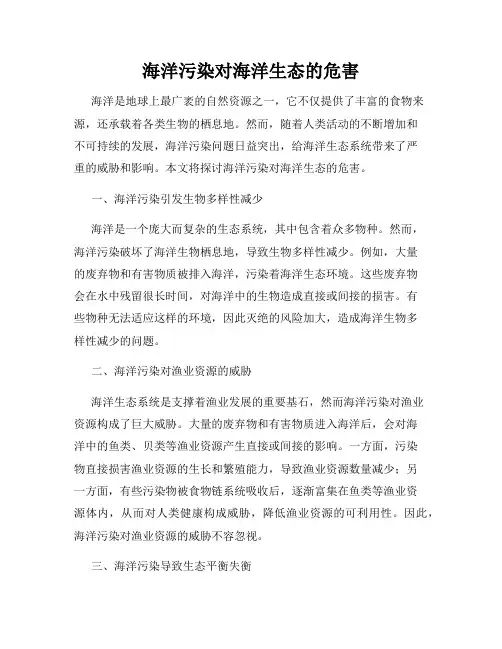 海洋污染对海洋生态的危害

海洋是地球上最广袤的自然资源之一，它不仅提供了丰富的食物来源，还承载着各类生物的栖息地。然而，随着人类活动的不断增加和不可持续的发展，海洋污染问题日益突出，给海洋生态系统带来了严重的威胁和影响。本文将探讨海洋污染对海洋生态的危害。

一、海洋污染引发生物多样性减少

海洋是一个庞大而复杂的生态系统，其中包含着众多物种。然而，海洋污染破坏了海洋生物栖息地，导致生物多样性减少。例如，大量的废弃物和有害物质被排入海洋，污染着海洋生态环境。这些废弃物会在水中残留很长时间，对海洋中的生物造成直接或间接的损害。有些物种无法适应这样的环境，因此灭绝的风险加大，造成海洋生物多样性减少的问题。

二、海洋污染对渔业资源的威胁

海洋生态系统是支撑着渔业发展的重要基石，然而海洋污染对渔业资源构成了巨大威胁。大量的废弃物和有害物质进入海洋后，会对海洋中的鱼类、贝类等渔业资源产生直接或间接的影响。一方面，污染物直接损害渔业资源的生长和繁殖能力，导致渔业资源数量减少；另一方面，有些污染物被食物链系统吸收后，逐渐富集在鱼类等渔业资源体内，从而对人类健康构成威胁，降低渔业资源的可利用性。因此，海洋污染对渔业资源的威胁不容忽视。

三、海洋污染导致生态平衡失衡